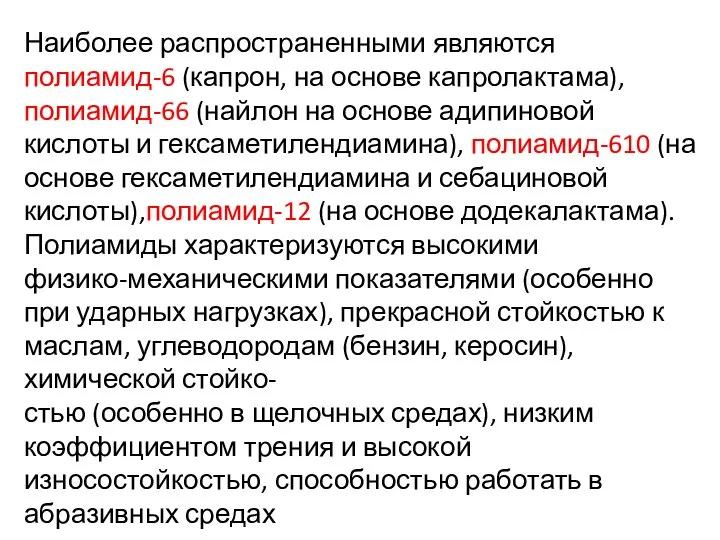 Наиболее распространенными являются полиамид-6 (капрон, на основе капролактама), полиамид-66 (найлон на основе адипиновой кислоты и гексаметилендиамина), полиамид-610 (на основе гексаметилендиамина и себациновой кислоты),полиамид-12 (на основе додекалактама). Полиамиды характеризуются высокими физико-механическими показателями (особенно при ударных нагрузках), прекрасной стойкостью к маслам, углеводородам (бензин, керосин), химической стойкостью (особенно в щелочных средах), низким коэффициентом трения и высокой износостойкостью, способностью работать в абразивных средах